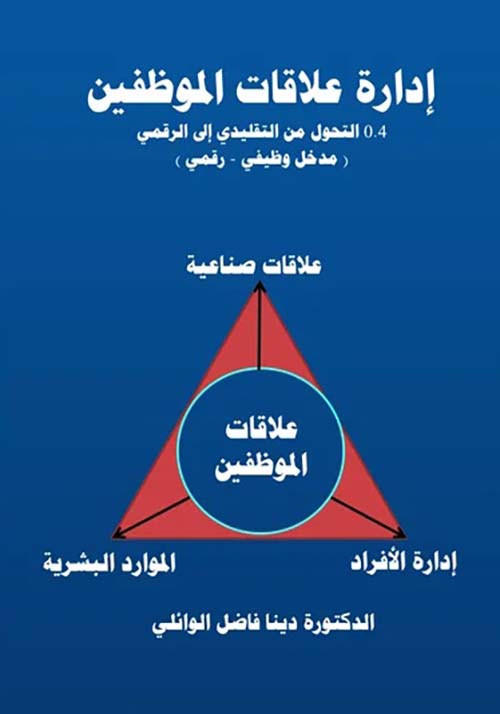 إدارة علاقات الموظفين

0.4 التحول من التقليدي إلى الرقمي
( مدخل وظيفي - رقمي )

علاقات صناعية

علاقات الموظفين

إدارة الأفراد

الموارد البشرية

الدكتورة دينا فاضل الوائلي